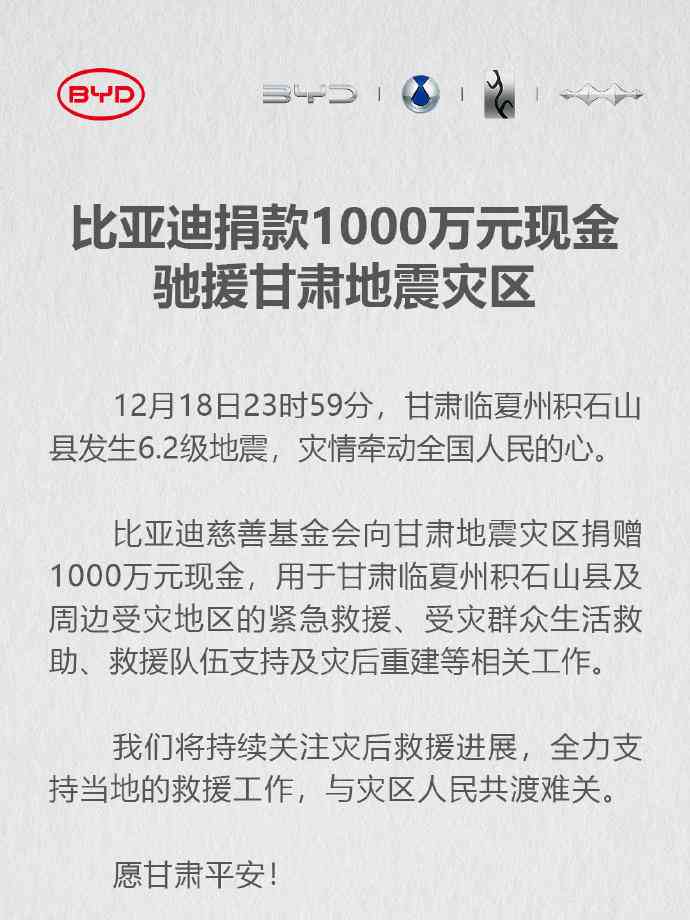 BYD

BYD

比亚迪捐款1000万元现金
驰援甘肃地震灾区

12月18日23时59分，甘肃临夏州积石山县发生6.2级地震，灾情牵动全国人民的心。

比亚迪慈善基金会向甘肃地震灾区捐赠1000万元现金，用于甘肃临夏州积石山县及周边受灾地区的紧急救援、受灾群众生活救助、救援队伍支持及灾后重建等相关工作。

我们将持续关注灾后救援进展，全力支持当地的救援工作，与灾区人民共渡难关。

愿甘肃平安！